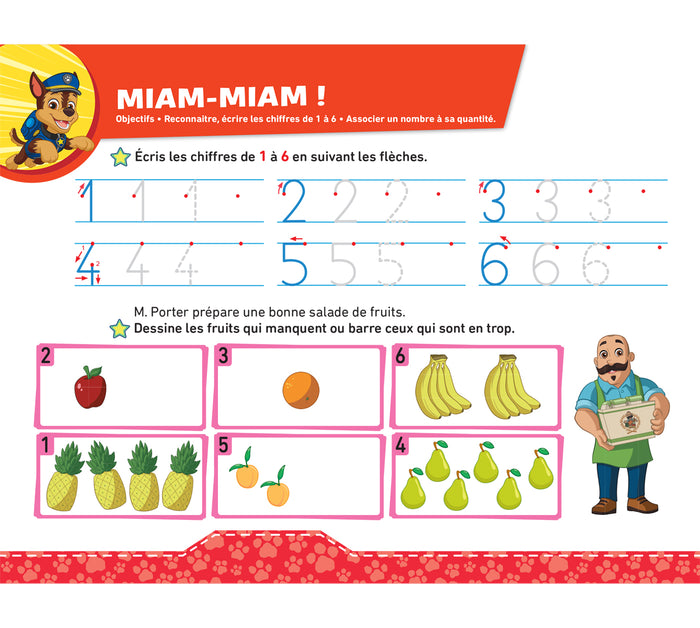 MIAM-MIAM !

Objectifs • Reconnaitre, écrire les chiffres de 1 à 6 • Associer un nombre à sa quantité.

Écris les chiffres de 1 à 6 en suivant les flèches.

1 1 1

2 2 2

3 3 3

4 4 4

5 5 5

6 6 6

M. Porter prépare une bonne salade de fruits.

Dessine les fruits qui manquent ou barre ceux qui sont en trop.

2

3

6

1

5

4